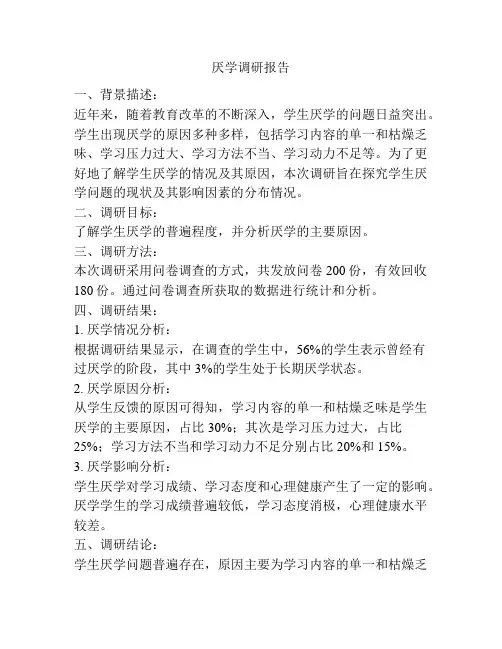 厌学调研报告

一、背景描述：

近年来，随着教育改革的不断深入，学生厌学的问题日益突出。学生出现厌学的原因多种多样，包括学习内容的单一和枯燥乏味、学习压力过大、学习方法不当、学习动力不足等。为了更好地了解学生厌学的情况及其原因，本次调研旨在探究学生厌学问题的现状及其影响因素的分布情况。

二、调研目标：

了解学生厌学的普遍程度，并分析厌学的主要原因。

三、调研方法：

本次调研采用问卷调查的方式，共发放问卷 200 份，有效回收 180 份。通过问卷调查所获取的数据进行统计和分析。

四、调研结果：

1. 厌学情况分析：

根据调研结果显示，在调查的学生中，56%的学生表示曾经有过厌学的阶段，其中 3%的学生处于长期厌学状态。

2. 厌学原因分析：

从学生反馈的原因可得知，学习内容的单一和枯燥乏味是学生厌学的主要原因，占比 30%；其次是学习压力过大，占比 25%；学习方法不当和学习动力不足分别占比 20%和 15%。

3. 厌学影响分析：

学生厌学对学习成绩、学习态度和心理健康产生了一定的影响。厌学学生的学习成绩普遍较低，学习态度消极，心理健康水平较差。

五、调研结论：

学生厌学问题普遍存在，原因主要为学习内容的单一和枯燥乏